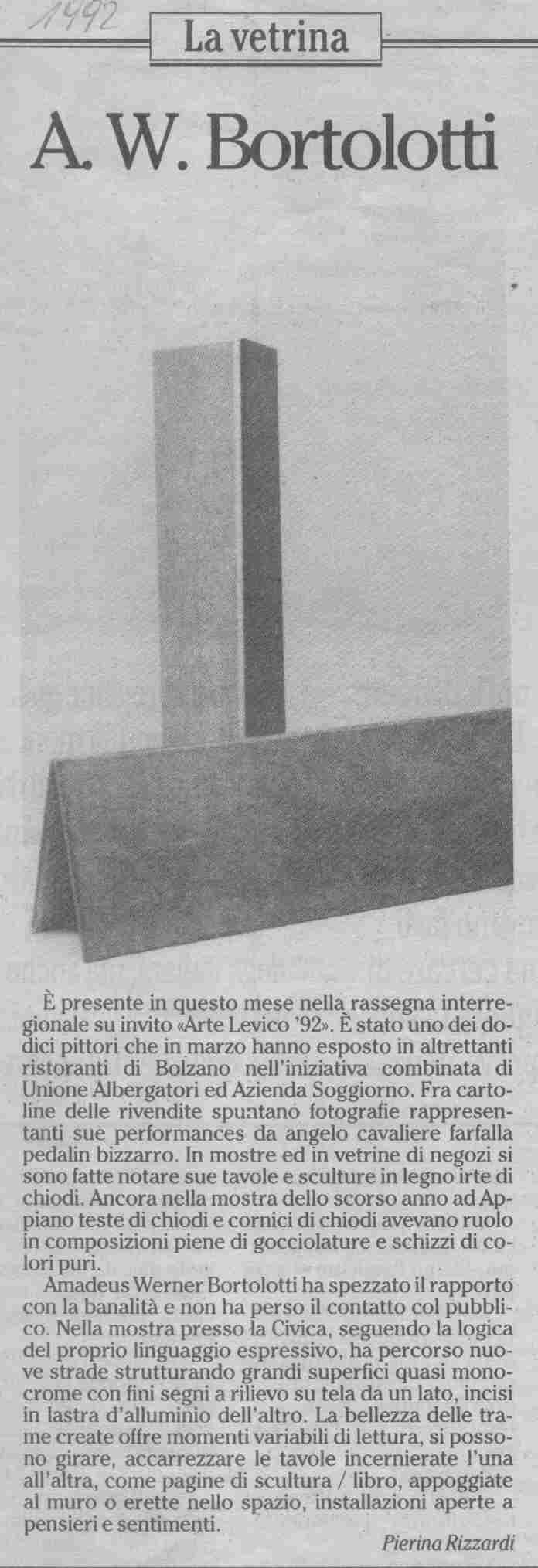 1992

La vetrina

A. W. Bortolotti

È presente in questo mese nella rassegna interregionale su invito «Arte Levico '92». È stato uno dei dodici pittori che in marzo hanno esposto in altrettanti ristoranti di Bolzano nell'iniziativa combinata di Unione Albergatori ed Azienda Soggiorno. Fra cartoline delle rivendite spuntano fotografie rappresentanti sue performances da angelo cavaliere farfalla pedalin bizzarro. In mostre ed in vetrine di negozi si sono fatte notare sue tavole e sculture in legno irte di chiodi. Ancora nella mostra dello scorso anno ad Appiano teste di chiodi e cornici di chiodi avevano ruolo in composizioni piene di gocciolature e schizzi di colori puri.

Amadeus Werner Bortolotti ha spezzato il rapporto con la banalità e non ha perso il contatto col pubblico. Nella mostra presso la Civica, seguendo la logica del proprio linguaggio espressivo, ha percorso nuove strade strutturando grandi superfici quasi monocrome con fini segni a rilievo su tela da un lato, incisi in lastra d'alluminio dell'altro. La bellezza delle trame create offre momenti variabili di lettura, si possono girare, accarrezzare le tavole incernierate l'una all'altra, come pagine di scultura / libro, appoggiate al muro o erette nello spazio, installazioni aperte a pensieri e sentimenti.

Pierina Rizzardi